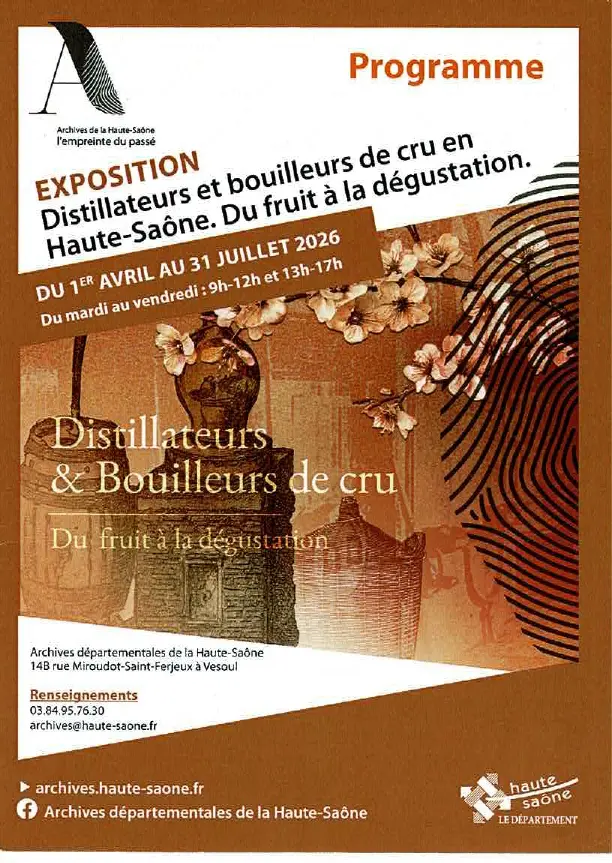 Archives de la Haute-Saône
l'empreinte du passé

Programme

EXPOSITION
Distillateurs et bouilleurs de cru en Haute-Saône. Du fruit à la dégustation.

DU 1ER AVRIL AU 31 JUILLET 2026
Du mardi au vendredi : 9h-12h et 13h-17h

Distillateurs
& Bouilleurs de cru

Du fruit à la dégustation

Archives départementales de la Haute-Saône
14B rue Miroudot-Saint-Ferjeux à Vesoul

Renseignements
03.84.95.76.30
archives@haute-saone.fr

archives.haute-saone.fr
Archives départementales de la Haute-Saône

haute saône
LE DÉPARTEMENT